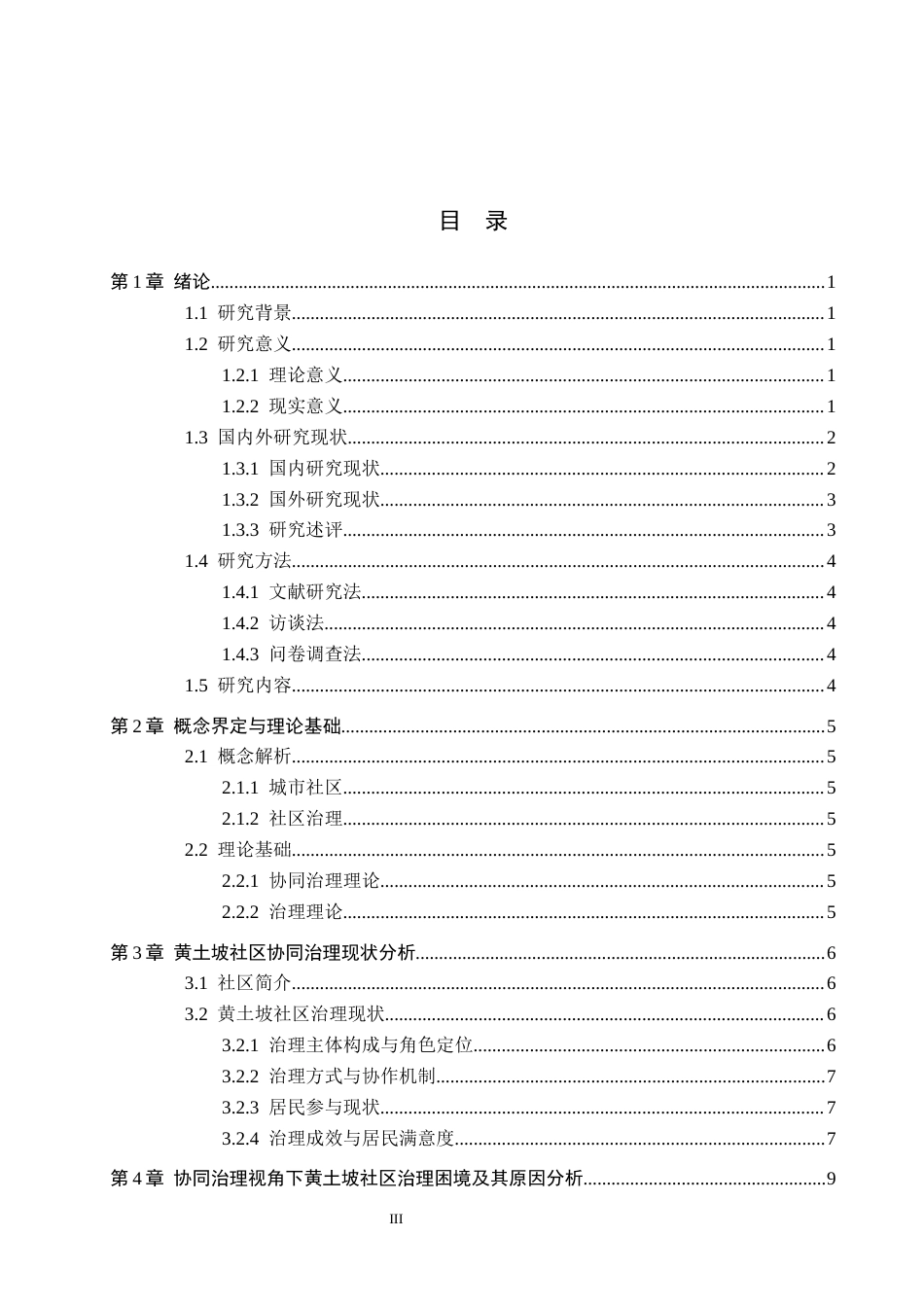 目 录

第1章 绪论 1
1.1 研究背景 1
1.2 研究意义 1
1.2.1 理论意义 1
1.2.2 现实意义 1
1.3 国内外研究现状 2
1.3.1 国内研究现状 2
1.3.2 国外研究现状 3
1.3.3 研究述评 3
1.4 研究方法 4
1.4.1 文献研究法 4
1.4.2 访谈法 4
1.4.3 问卷调查法 4
1.5 研究内容 4

第2章 概念界定与理论基础 5
2.1 概念解析 5
2.1.1 城市社区 5
2.1.2 社区治理 5
2.2 理论基础 5
2.2.1 协同治理理论 5
2.2.2 治理理论 5

第3章 黄土坡社区协同治理现状分析 6
3.1 社区简介 6
3.2 黄土坡社区治理现状 6
3.2.1 治理主体构成与角色定位 6
3.2.2 治理方式与协作机制 7
3.2.3 居民参与现状 7
3.2.4 治理成效与居民满意度 7

第4章 协同治理视角下黄土坡社区治理困境及其原因分析 9

III